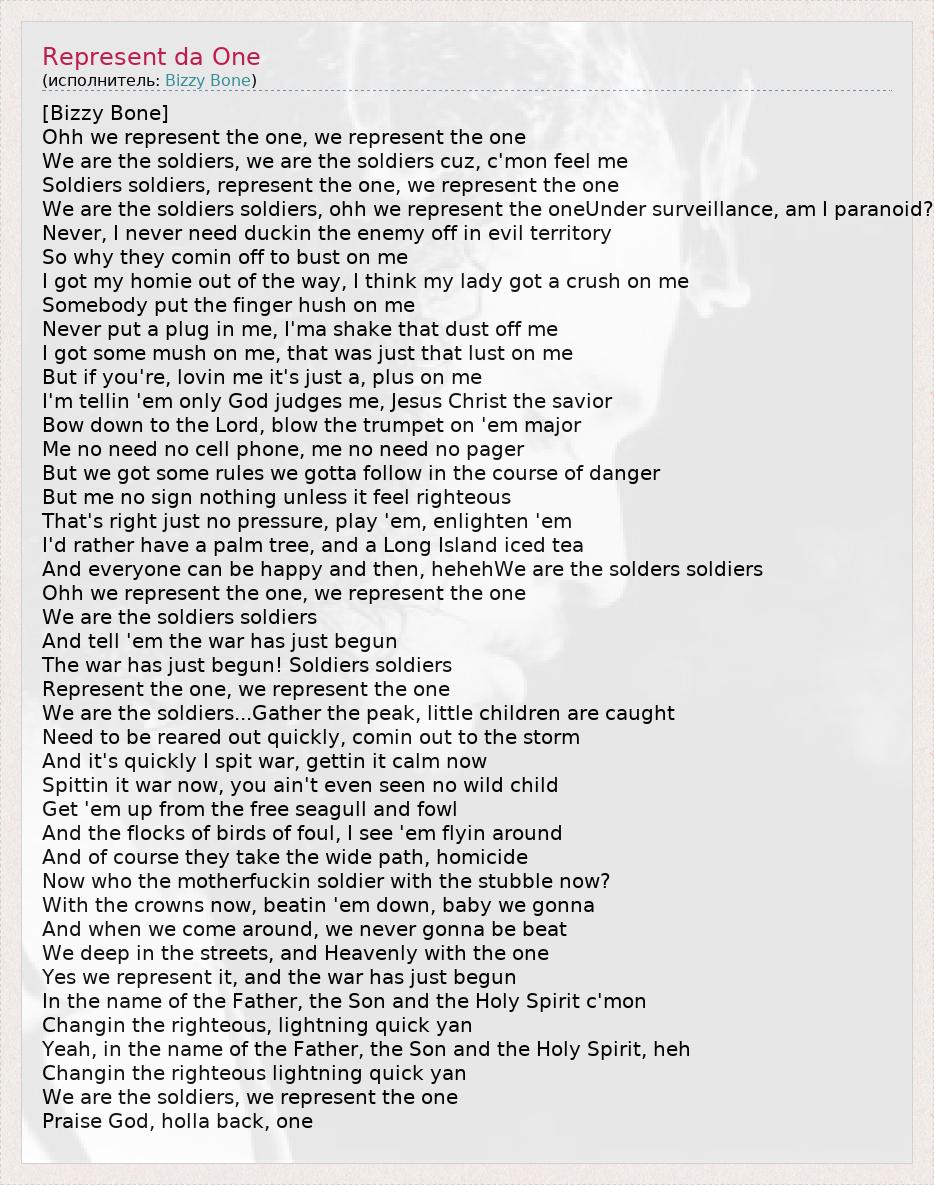 Represent da One
(исполнитель: Bizzy Bone)

[Bizzy Bone]
Ohh we represent the one, we represent the one
We are the soldiers, we are the soldiers cuz, c'mon feel me
Soldiers soldiers, represent the one, we represent the one
We are the soldiers soldiers, ohh we represent the oneUnder surveillance, am I paranoid?
Never, I never need duckin the enemy off in evil territory
So why they comin off to bust on me
I got my homie out of the way, I think my lady got a crush on me
Somebody put the finger hush on me
Never put a plug in me, I'ma shake that dust off me
I got some mush on me, that was just that lust on me
But if you're, lovin me it's just a, plus on me
I'm tellin 'em only God judges me, Jesus Christ the savior
Bow down to the Lord, blow the trumpet on 'em major
Me no need no cell phone, me no need no pager
But we got some rules we gotta follow in the course of danger
But me no sign nothing unless it feel righteous
That's right just no pressure, play 'em, enlighten 'em
I'd rather have a palm tree, and a Long Island iced tea
And everyone can be happy and then, hehehWe are the solders soldiers
Ohh we represent the one, we represent the one
We are the soldiers soldiers
And tell 'em the war has just begun
The war has just begun! Soldiers soldiers
Represent the one, we represent the one
We are the soldiers...Gather the peak, little children are caught
Need to be reared out quickly, comin out to the storm
And it's quickly I spit war, gettin it calm now
Spittin it war now, you ain't even seen no wild child
Get 'em up from the free seagull and fowl
And the flocks of birds of foul, I see 'em flyin around
And of course they take the wide path, homicide
Now who the motherfuckin soldier with the stubble now?
With the crowns now, beatin 'em down, baby we gonna
And when we come around, we never gonna be beat
We deep in the streets, and Heavenly with the one
Yes we represent it, and the war has just begun
In the name of the Father, the Son and the Holy Spirit c'mon
Changin the righteous, lightning quick yan
Yeah, in the name of the Father, the Son and the Holy Spirit, heh
Changin the righteous lightning quick yan
We are the soldiers, we represent the one
Praise God, holla back, one